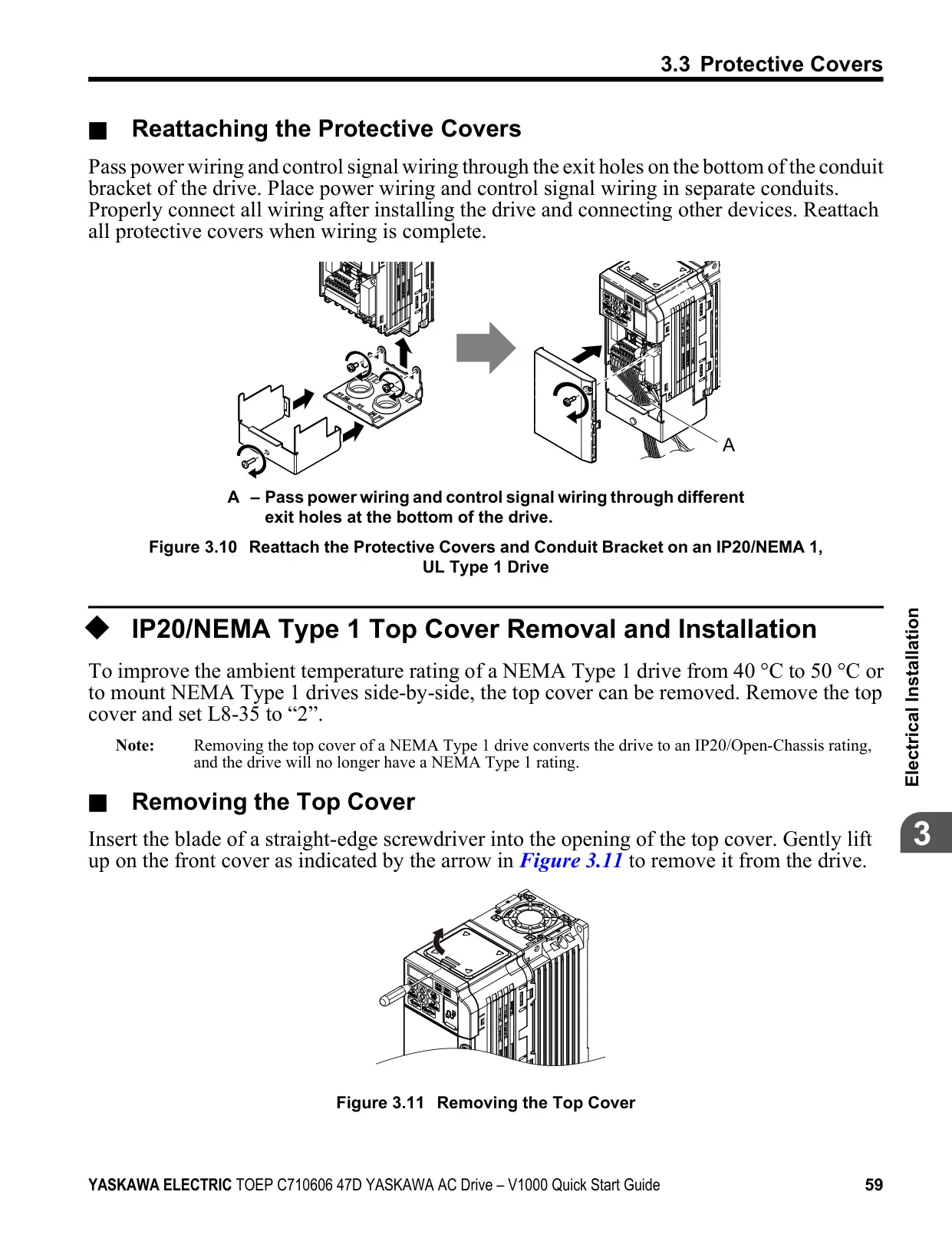 3.3 Protective Covers

■ Reattaching the Protective Covers

Pass power wiring and control signal wiring through the exit holes on the bottom of the conduit bracket of the drive. Place power wiring and control signal wiring in separate conduits. Properly connect all wiring after installing the drive and connecting other devices. Reattach all protective covers when wiring is complete.

A

A – Pass power wiring and control signal wiring through different exit holes at the bottom of the drive.

Figure 3.10 Reattach the Protective Covers and Conduit Bracket on an IP20/NEMA 1, UL Type 1 Drive

◆ IP20/NEMA Type 1 Top Cover Removal and Installation

To improve the ambient temperature rating of a NEMA Type 1 drive from 40 °C to 50 °C or to mount NEMA Type 1 drives side-by-side, the top cover can be removed. Remove the top cover and set L8-35 to “2”.

Note: Removing the top cover of a NEMA Type 1 drive converts the drive to an IP20/Open-Chassis rating, and the drive will no longer have a NEMA Type 1 rating.

■ Removing the Top Cover

Insert the blade of a straight-edge screwdriver into the opening of the top cover. Gently lift up on the front cover as indicated by the arrow in Figure 3.11 to remove it from the drive.

Figure 3.11 Removing the Top Cover

Electrical Installation

3

YASKAWA ELECTRIC TOEP C710606 47D YASKAWA AC Drive – V1000 Quick Start Guide 59